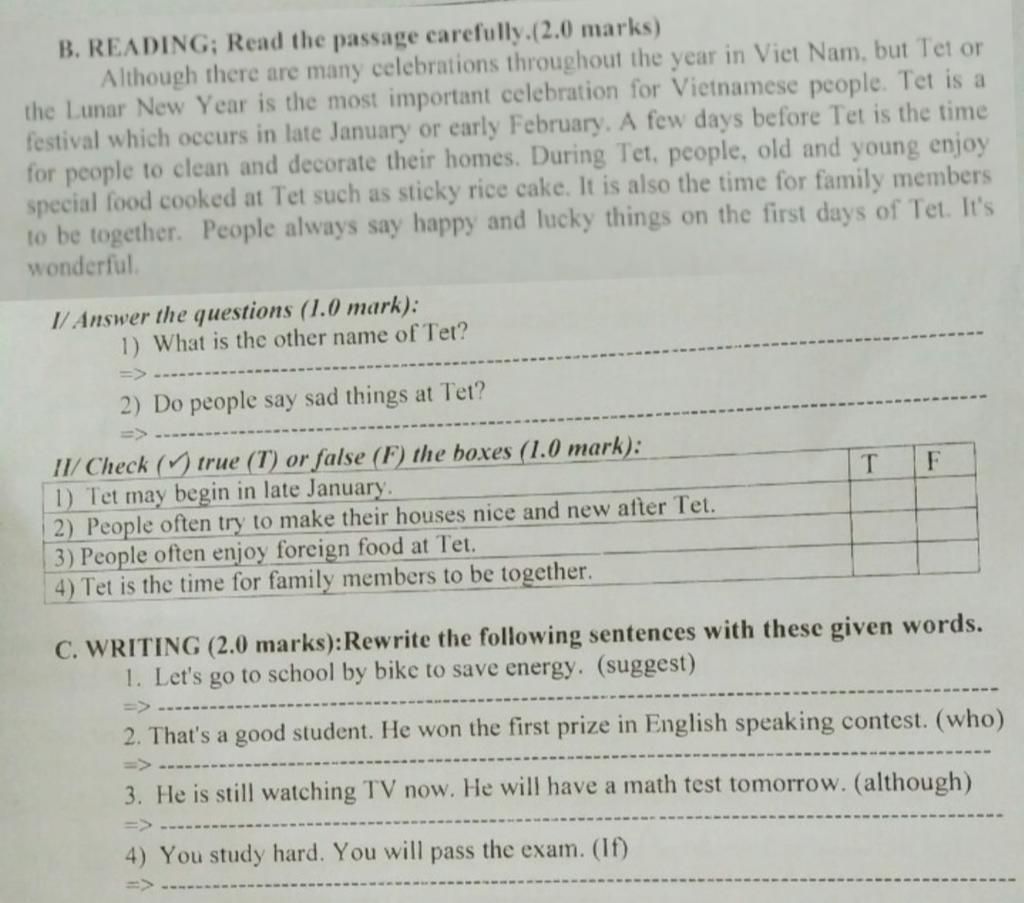 B. READING; Read the passage carefully.(2.0 marks)

Although there are many celebrations throughout the year in Viet Nam, but Tet or the Lunar New Year is the most important celebration for Vietnamese people. Tet is a festival which occurs in late January or early February. A few days before Tet is the time for people to clean and decorate their homes. During Tet, people, old and young enjoy special food cooked at Tet such as sticky rice cake. It is also the time for family members to be together. People always say happy and lucky things on the first days of Tet. It's wonderful.

I/ Answer the questions (1.0 mark):
1) What is the other name of Tet?
=> ____
2) Do people say sad things at Tet?
=> ____

| II/ Check (✓) true (T) or false (F) the boxes (1.0 mark): | T | F |
|---|---|---|
| 1) Tet may begin in late January. | | |
| 2) People often try to make their houses nice and new after Tet. | | |
| 3) People often enjoy foreign food at Tet. | | |
| 4) Tet is the time for family members to be together. | | |

C. WRITING (2.0 marks):Rewrite the following sentences with these given words.
1. Let's go to school by bike to save energy. (suggest)
=> ____
2. That's a good student. He won the first prize in English speaking contest. (who)
=> ____
3. He is still watching TV now. He will have a math test tomorrow. (although)
=> ____
4) You study hard. You will pass the exam. (If)
=> ____